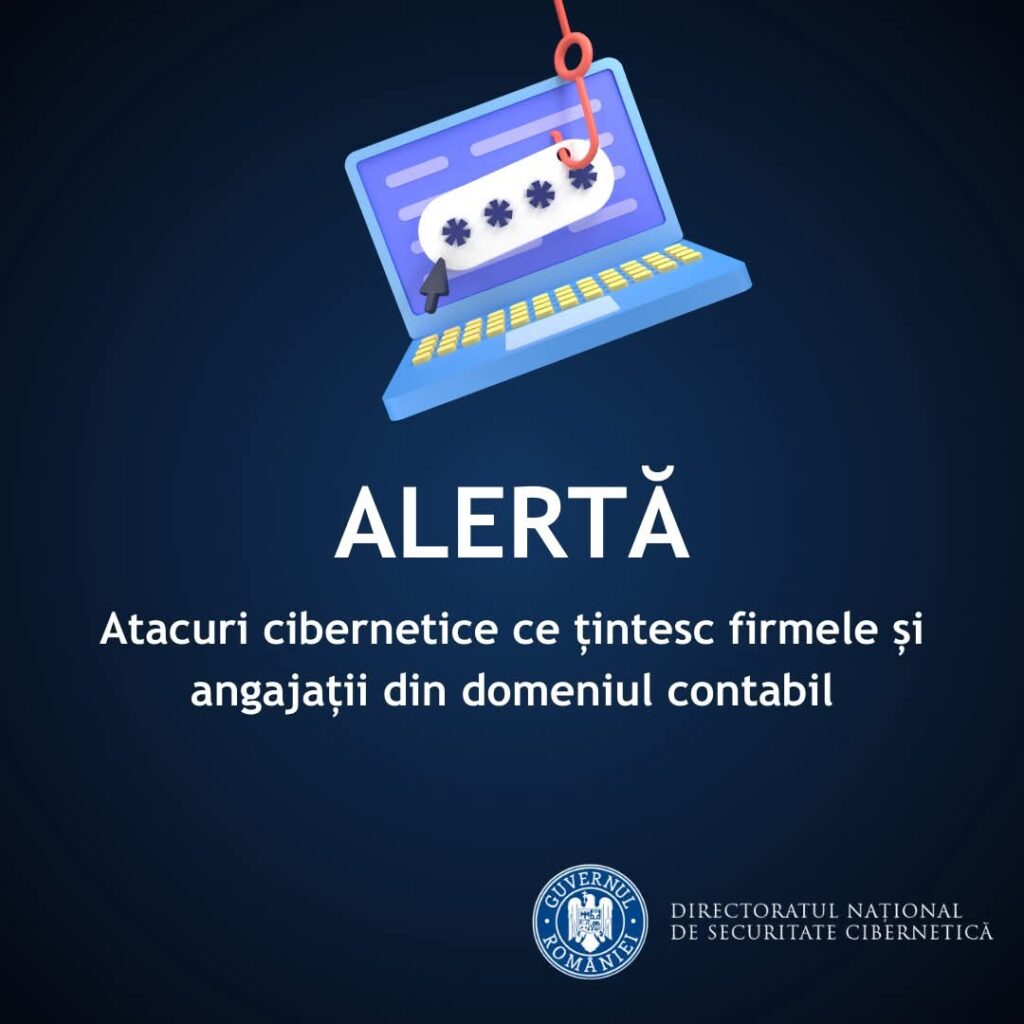 ****

ALERTĂ

Atacuri cibernetice ce țintesc firmele și angajații din domeniul contabil

GUVERNUL ROMÂNIEI

DIRECTORATUL NAȚIONAL DE SECURITATE CIBERNETICĂ